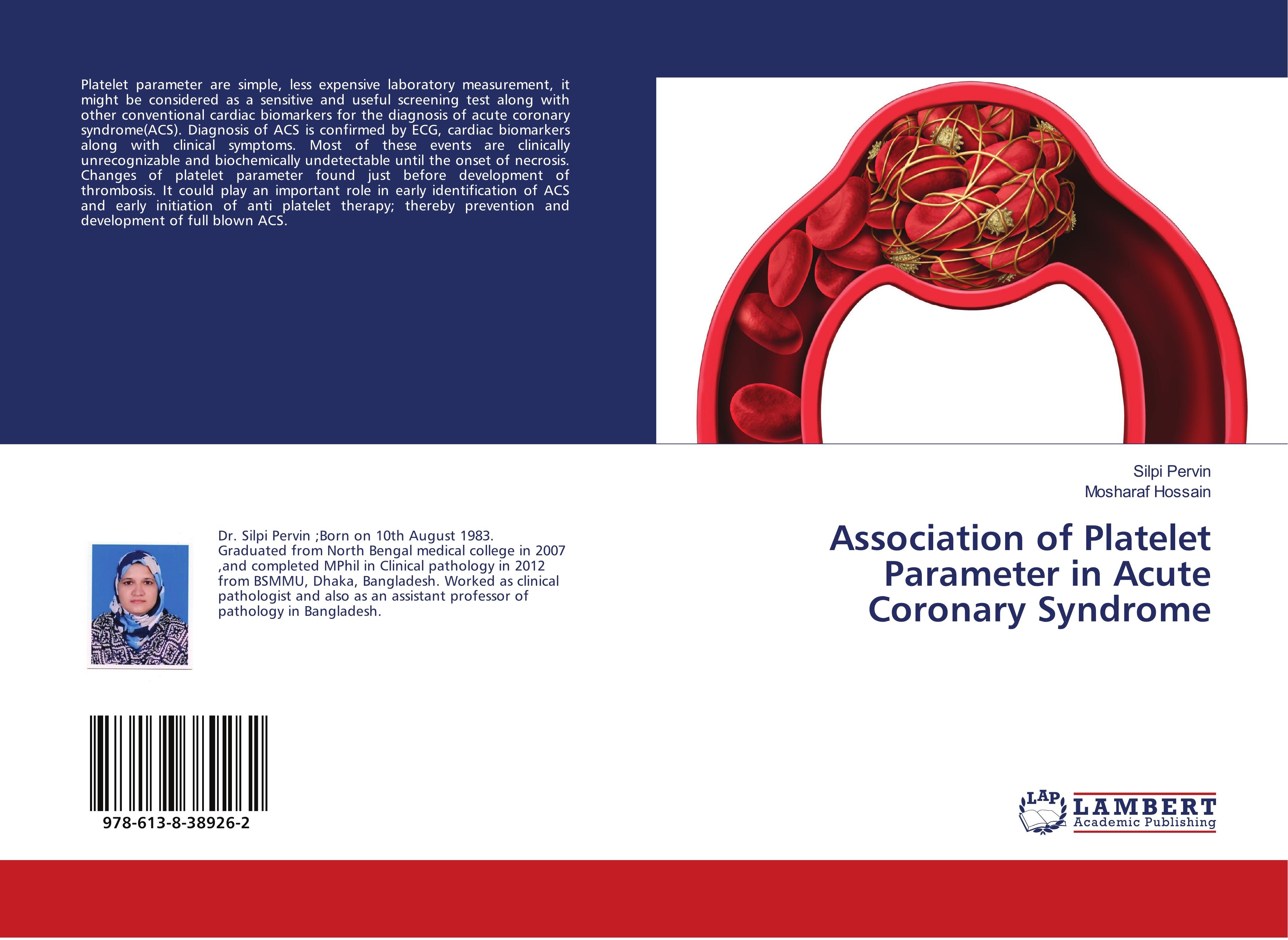 Platelet parameter are simple, less expensive laboratory measurement, it might be considered as a sensitive and useful screening test along with other conventional cardiac biomarkers for the diagnosis of acute coronary syndrome(ACS). Diagnosis of ACS is confirmed by ECG, cardiac biomarkers along with clinical symptoms. Most of these events are clinically unrecognizable and biochemically undetectable until the onset of necrosis. Changes of platelet parameter found just before development of thrombosis. It could play an important role in early identification of ACS and early initiation of anti platelet therapy; thereby prevention and development of full blown ACS.

Silpi Pervin
Mosharaf Hossain

Association of Platelet Parameter in Acute Coronary Syndrome

Dr. Silpi Pervin ;Born on 10th August 1983. Graduated from North Bengal medical college in 2007 ,and completed MPhil in Clinical pathology in 2012 from BSMMU, Dhaka, Bangladesh. Worked as clinical pathologist and also as an assistant professor of pathology in Bangladesh.

978-613-8-38926-2

LAP LAMBERT Academic Publishing